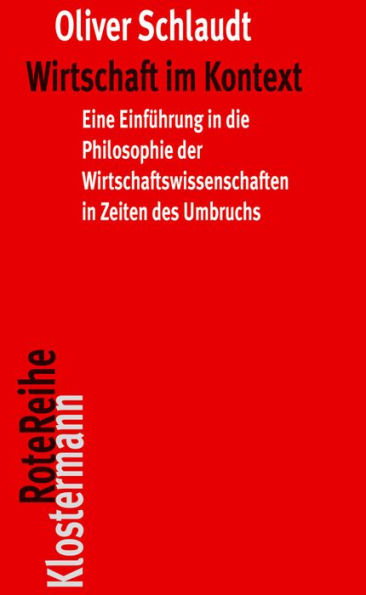 Oliver Schlaudt

Wirtschaft im Kontext

Eine Einführung in die Philosophie der Wirtschaftswissenschaften in Zeiten des Umbruchs

RoteReihe

Klostermann